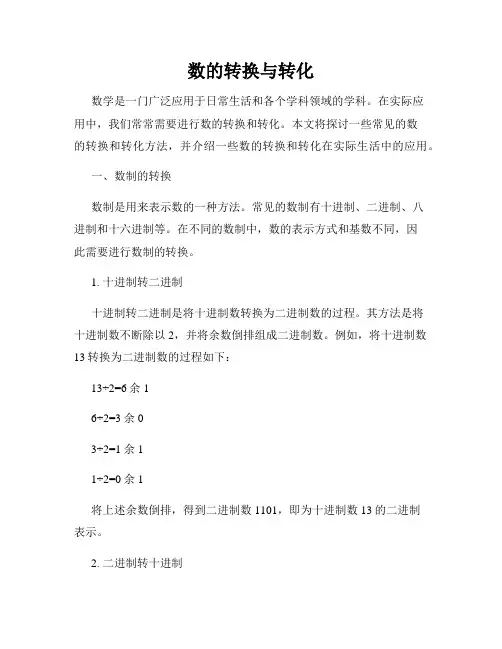 数的转换与转化

数学是一门广泛应用于日常生活和各个学科领域的学科。在实际应用中，我们常常需要进行数的转换和转化。本文将探讨一些常见的数的转换和转化方法，并介绍一些数的转换和转化在实际生活中的应用。

一、数制的转换

数制是用来表示数的一种方法。常见的数制有十进制、二进制、八进制和十六进制等。在不同的数制中，数的表示方式和基数不同，因此需要进行数制的转换。

1. 十进制转二进制

十进制转二进制是将十进制数转换为二进制数的过程。其方法是将十进制数不断除以 2，并将余数倒排组成二进制数。例如，将十进制数 13 转换为二进制数的过程如下：

13÷2=6 余 1

6÷2=3 余 0

3÷2=1 余 1

1÷2=0 余 1

将上述余数倒排，得到二进制数 1101，即为十进制数 13 的二进制表示。

2. 二进制转十进制